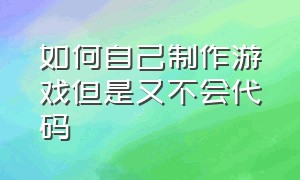 如何自己制作游戏但是又不会代码